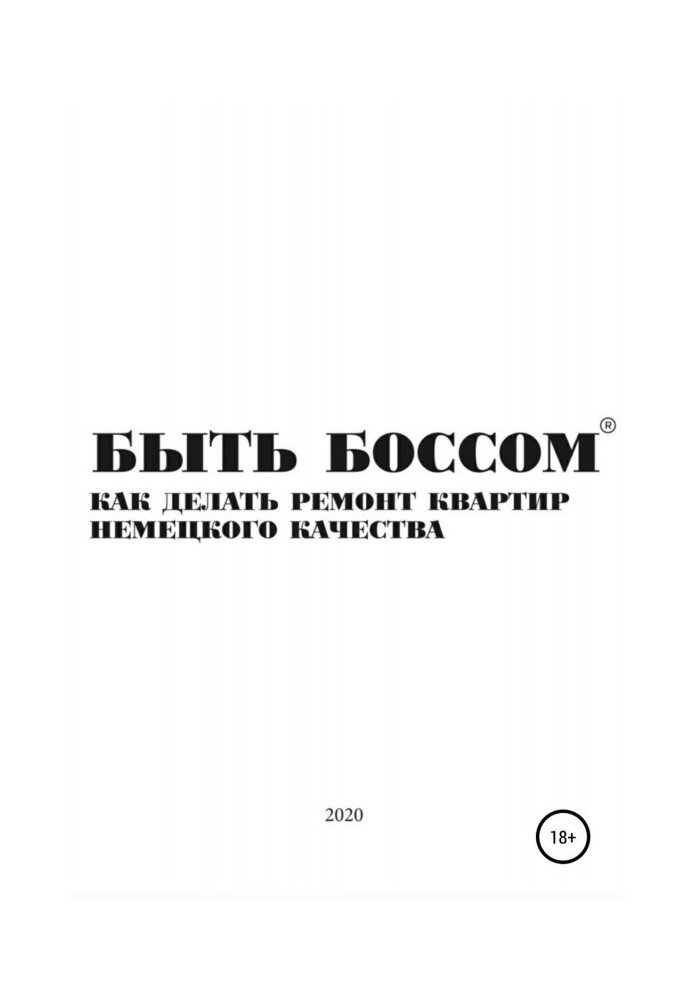 БЫТЬ БОССОМ®

КАК ДЕЛАТЬ РЕМОНТ КВАРТИР НЕМЕЦКОГО КАЧЕСТВА

2020

18+